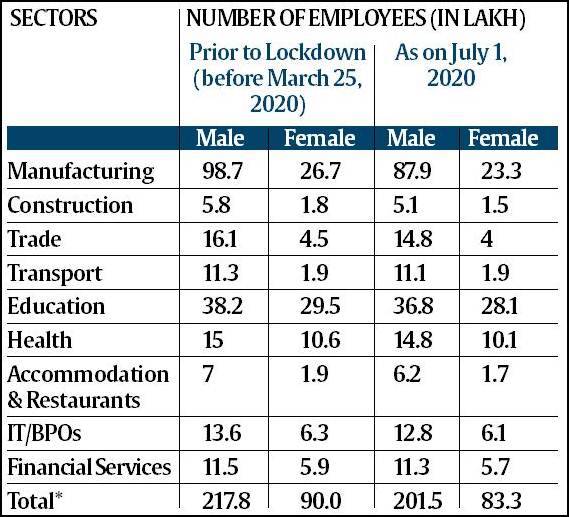 | SECTORS | NUMBER OF EMPLOYEES (IN LAKH) | | | |
|---|---|---|---|---|
| | Prior to Lockdown (before March 25, 2020) | | As on July 1, 2020 | |
| | Male | Female | Male | Female |
| Manufacturing | 98.7 | 26.7 | 87.9 | 23.3 |
| Construction | 5.8 | 1.8 | 5.1 | 1.5 |
| Trade | 16.1 | 4.5 | 14.8 | 4 |
| Transport | 11.3 | 1.9 | 11.1 | 1.9 |
| Education | 38.2 | 29.5 | 36.8 | 28.1 |
| Health | 15 | 10.6 | 14.8 | 10.1 |
| Accommodation & Restaurants | 7 | 1.9 | 6.2 | 1.7 |
| IT/BPOs | 13.6 | 6.3 | 12.8 | 6.1 |
| Financial Services | 11.5 | 5.9 | 11.3 | 5.7 |
| Total* | 217.8 | 90.0 | 201.5 | 83.3 |